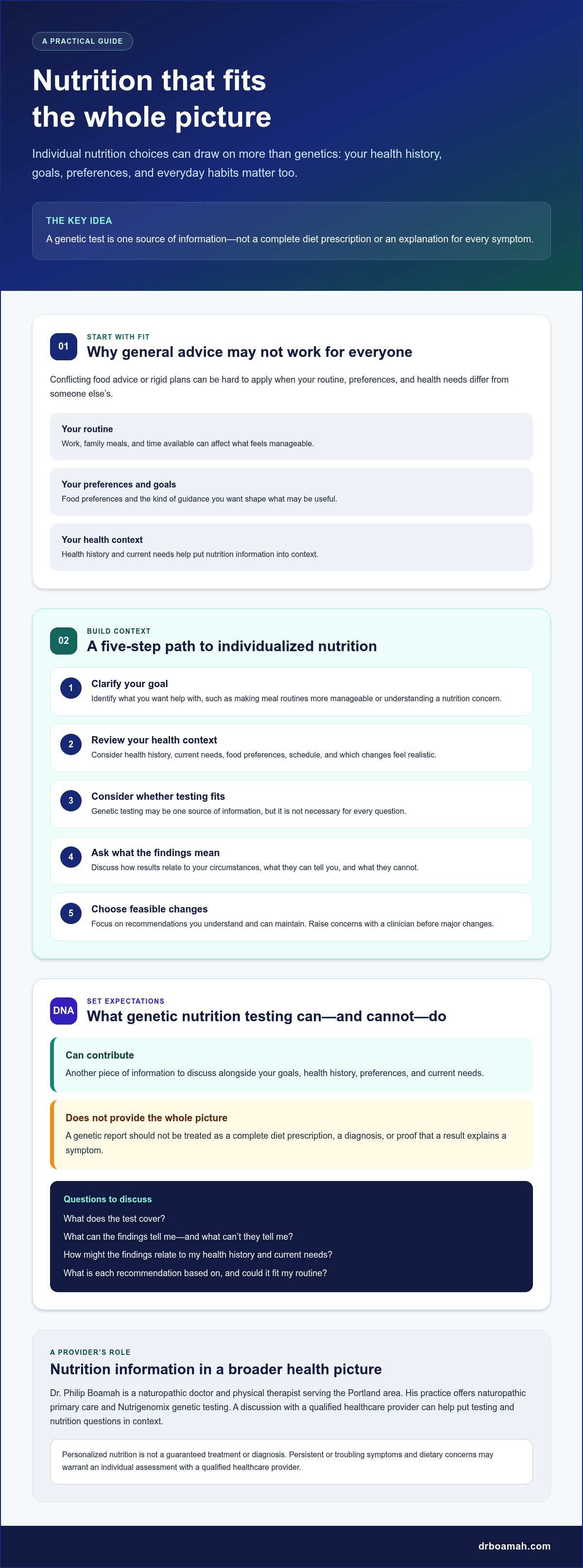 A PRACTICAL GUIDE

Nutrition that fits the whole picture

Individual nutrition choices can draw on more than genetics: your health history, goals, preferences, and everyday habits matter too.

THE KEY IDEA

A genetic test is one source of information—not a complete diet prescription or an explanation for every symptom.

01

START WITH FIT

Why general advice may not work for everyone

Conflicting food advice or rigid plans can be hard to apply when your routine, preferences, and health needs differ from someone else's.

Your routine
Work, family meals, and time available can affect what feels manageable.

Your preferences and goals
Food preferences and the kind of guidance you want shape what may be useful.

Your health context
Health history and current needs help put nutrition information into context.

02

BUILD CONTEXT

A five-step path to individualized nutrition

1
Clarify your goal
Identify what you want help with, such as making meal routines more manageable or understanding a nutrition concern.

2
Review your health context
Consider health history, current needs, food preferences, schedule, and which changes feel realistic.

3
Consider whether testing fits
Genetic testing may be one source of information, but it is not necessary for every question.

4
Ask what the findings mean
Discuss how results relate to your circumstances, what they can tell you, and what they cannot.

5
Choose feasible changes
Focus on recommendations you understand and can maintain. Raise concerns with a clinician before major changes.

DNA

SET EXPECTATIONS

What genetic nutrition testing can—and cannot—do

Can contribute
Another piece of information to discuss alongside your goals, health history, preferences, and current needs.

Does not provide the whole picture
A genetic report should not be treated as a complete diet prescription, a diagnosis, or proof that a result explains a symptom.

Questions to discuss
What does the test cover?
What can the findings tell me—and what can't they tell me?
How might the findings relate to my health history and current needs?
What is each recommendation based on, and could it fit my routine?

A PROVIDER'S ROLE

Nutrition information in a broader health picture

Dr. Philip Boamah is a naturopathic doctor and physical therapist serving the Portland area. His practice offers naturopathic primary care and Nutrigenomix genetic testing. A discussion with a qualified healthcare provider can help put testing and nutrition questions in context.

Personalized nutrition is not a guaranteed treatment or diagnosis. Persistent or troubling symptoms and dietary concerns may warrant an individual assessment with a qualified healthcare provider.

drboamah.com